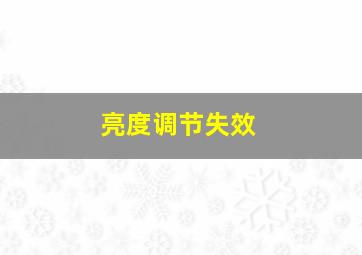 亮度调节失效